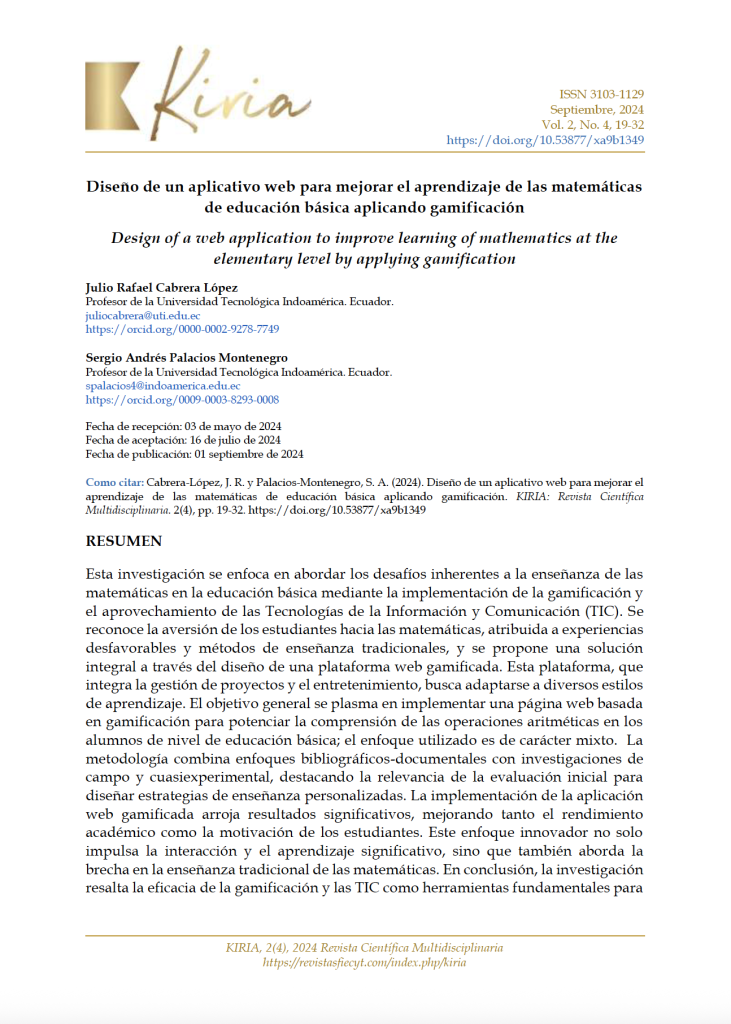 Kiria

ISSN 3103-1129
Septiembre, 2024
Vol. 2, No. 4, 19-32
https://doi.org/10.53877/xa9b1349

Diseño de un aplicativo web para mejorar el aprendizaje de las matemáticas de educación básica aplicando gamificación

Design of a web application to improve learning of mathematics at the elementary level by applying gamification

Julio Rafael Cabrera López
Profesor de la Universidad Tecnológica Indoamérica. Ecuador.
juliocabrera@uti.edu.ec
https://orcid.org/0000-0002-9278-7749

Sergio Andrés Palacios Montenegro
Profesor de la Universidad Tecnológica Indoamérica. Ecuador.
spalacios4@indoamerica.edu.ec
https://orcid.org/0009-0003-8293-0008

Fecha de recepción: 03 de mayo de 2024
Fecha de aceptación: 16 de julio de 2024
Fecha de publicación: 01 septiembre de 2024

Como citar: Cabrera-López, J. R. y Palacios-Montenegro, S. A. (2024). Diseño de un aplicativo web para mejorar el aprendizaje de las matemáticas de educación básica aplicando gamificación. KIRIA: Revista Científica Multidisciplinaria. 2(4), pp. 19-32. https://doi.org/10.53877/xa9b1349

RESUMEN

Esta investigación se enfoca en abordar los desafíos inherentes a la enseñanza de las matemáticas en la educación básica mediante la implementación de la gamificación y el aprovechamiento de las Tecnologías de la Información y Comunicación (TIC). Se reconoce la aversión de los estudiantes hacia las matemáticas, atribuida a experiencias desfavorables y métodos de enseñanza tradicionales, y se propone una solución integral a través del diseño de una plataforma web gamificada. Esta plataforma, que integra la gestión de proyectos y el entretenimiento, busca adaptarse a diversos estilos de aprendizaje. El objetivo general se plasma en implementar una página web basada en gamificación para potenciar la comprensión de las operaciones aritméticas en los alumnos de nivel de educación básica; el enfoque utilizado es de carácter mixto. La metodología combina enfoques bibliográficos-documentales con investigaciones de campo y cuasiexperimental, destacando la relevancia de la evaluación inicial para diseñar estrategias de enseñanza personalizadas. La implementación de la aplicación web gamificada arroja resultados significativos, mejorando tanto el rendimiento académico como la motivación de los estudiantes. Este enfoque innovador no solo impulsa la interacción y el aprendizaje significativo, sino que también aborda la brecha en la enseñanza tradicional de las matemáticas. En conclusión, la investigación resalta la eficacia de la gamificación y las TIC como herramientas fundamentales para

KIRIA, 2(4), 2024 Revista Científica Multidisciplinaria
https://revistasfiecyt.com/index.php/kiria